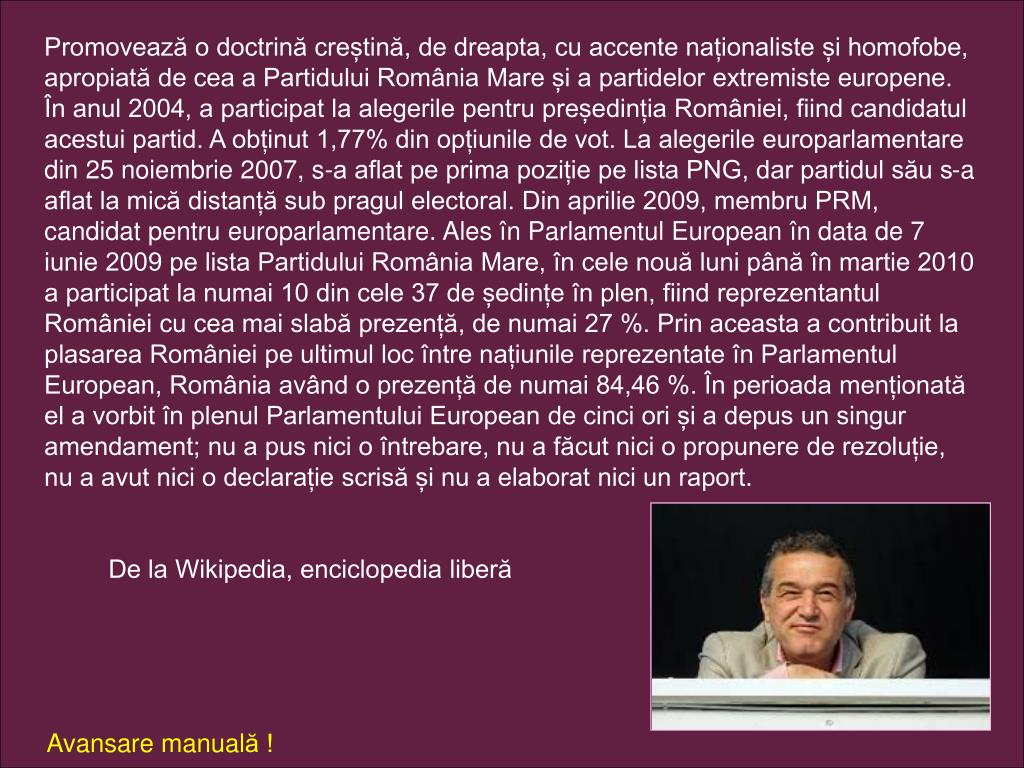 Promovează o doctrină creștină, de dreapta, cu accente naționaliste și homofobe, apropiată de cea a Partidului România Mare și a partidelor extremiste europene. În anul 2004, a participat la alegerile pentru președinția României, fiind candidatul acestui partid. A obținut 1,77% din opțiunile de vot. La alegerile europarlamentare din 25 noiembrie 2007, s-a aflat pe prima poziție pe lista PNG, dar partidul său s-a aflat la mică distanță sub pragul electoral. Din aprilie 2009, membru PRM, candidat pentru europarlamentare. Ales în Parlamentul European în data de 7 iunie 2009 pe lista Partidului România Mare, în cele nouă luni până în martie 2010 a participat la numai 10 din cele 37 de ședințe în plen, fiind reprezentantul României cu cea mai slabă prezență, de numai 27 %. Prin aceasta a contribuit la plasarea României pe ultimul loc între națiunile reprezentate în Parlamentul European, România având o prezență de numai 84,46 %. În perioada menționată el a vorbit în plenul Parlamentului European de cinci ori și a depus un singur amendament; nu a pus nici o întrebare, nu a făcut nici o propunere de rezoluție, nu a avut nici o declarație scrisă și nu a elaborat nici un raport.

De la Wikipedia, enciclopedia liberă

Avansare manuală !